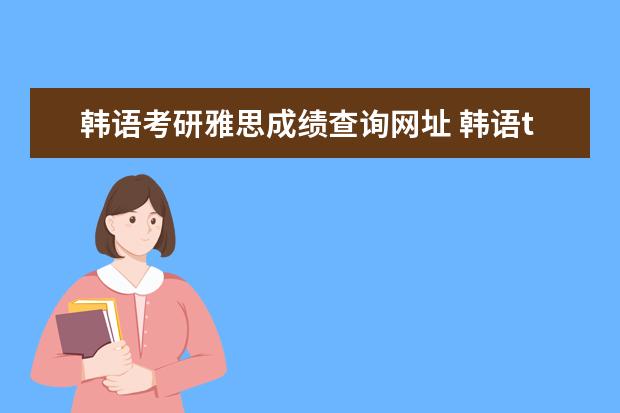 韩语考研雅思成绩查询网址 韩语t